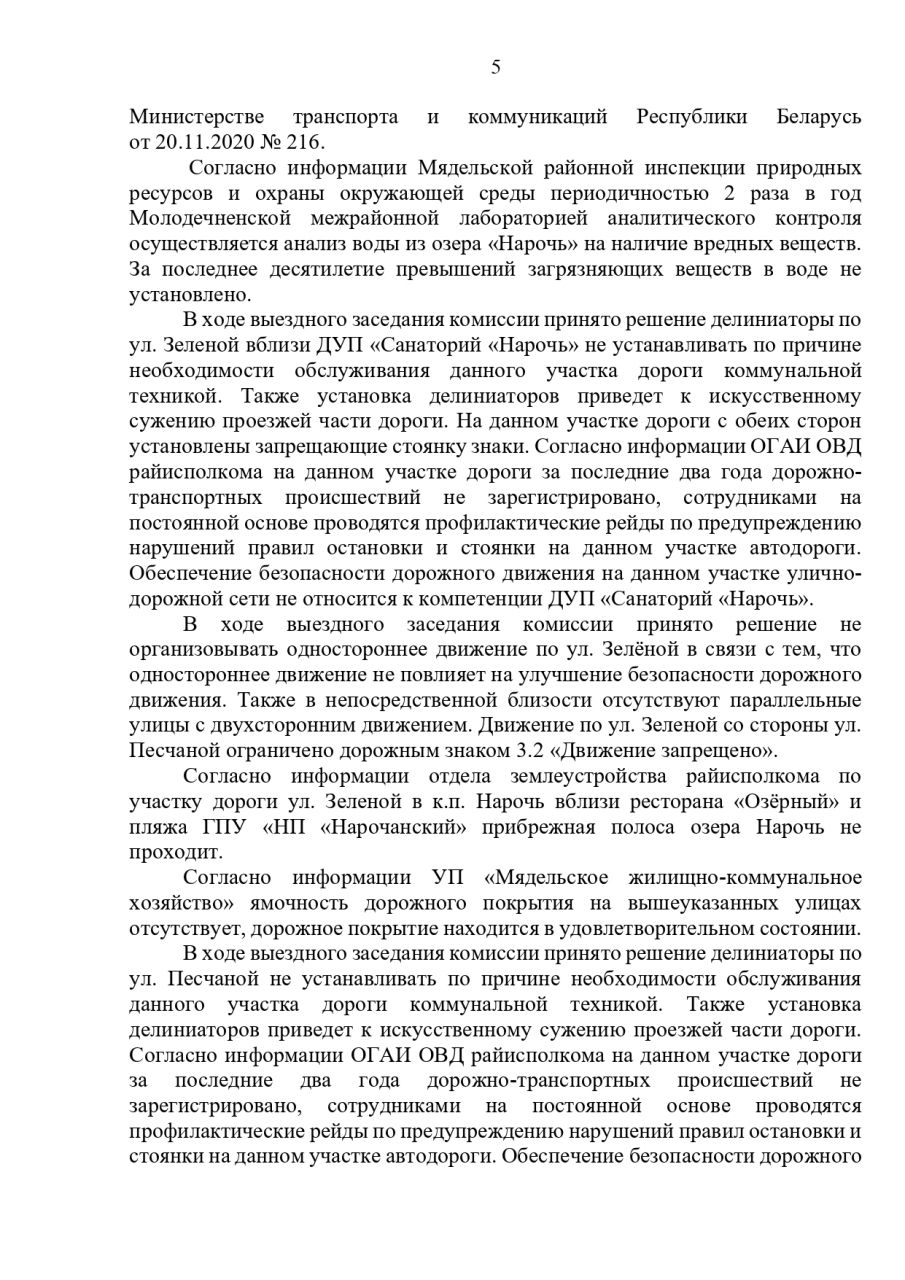 5

Министерстве транспорта и коммуникаций Республики Беларусь от 20.11.2020 № 216.

Согласно информации Мядельской районной инспекции природных ресурсов и охраны окружающей среды периодичностью 2 раза в год Молодечненской межрайонной лабораторией аналитического контроля осуществляется анализ воды из озера «Нарочь» на наличие вредных веществ. За последнее десятилетие превышений загрязняющих веществ в воде не установлено.

В ходе выездного заседания комиссии принято решение делиниаторы по ул. Зеленой вблизи ДУП «Санаторий «Нарочь» не устанавливать по причине необходимости обслуживания данного участка дороги коммунальной техникой. Также установка делиниаторов приведет к искусственному сужению проезжей части дороги. На данном участке дороги с обеих сторон установлены запрещающие стоянку знаки. Согласно информации ОГАИ ОВД райисполкома на данном участке дороги за последние два года дорожно-транспортных происшествий не зарегистрировано, сотрудниками на постоянной основе проводятся профилактические рейды по предупреждению нарушений правил остановки и стоянки на данном участке автодороги. Обеспечение безопасности дорожного движения на данном участке улично-дорожной сети не относится к компетенции ДУП «Санаторий «Нарочь».

В ходе выездного заседания комиссии принято решение не организовывать одностороннее движение по ул. Зелёной в связи с тем, что одностороннее движение не повлияет на улучшение безопасности дорожного движения. Также в непосредственной близости отсутствуют параллельные улицы с двухсторонним движением. Движение по ул. Зеленой со стороны ул. Песчаной ограничено дорожным знаком 3.2 «Движение запрещено».

Согласно информации отдела землеустройства райисполкома по участку дороги ул. Зеленой в к.п. Нарочь вблизи ресторана «Озёрный» и пляжа ГПУ «НП «Нарочанский» прибрежная полоса озера Нарочь не проходит.

Согласно информации УП «Мядельское жилищно-коммунальное хозяйство» ямочность дорожного покрытия на вышеуказанных улицах отсутствует, дорожное покрытие находится в удовлетворительном состоянии.

В ходе выездного заседания комиссии принято решение делиниаторы по ул. Песчаной не устанавливать по причине необходимости обслуживания данного участка дороги коммунальной техникой. Также установка делиниаторов приведет к искусственному сужению проезжей части дороги. Согласно информации ОГАИ ОВД райисполкома на данном участке дороги за последние два года дорожно-транспортных происшествий не зарегистрировано, сотрудниками на постоянной основе проводятся профилактические рейды по предупреждению нарушений правил остановки и стоянки на данном участке автодороги. Обеспечение безопасности дорожного